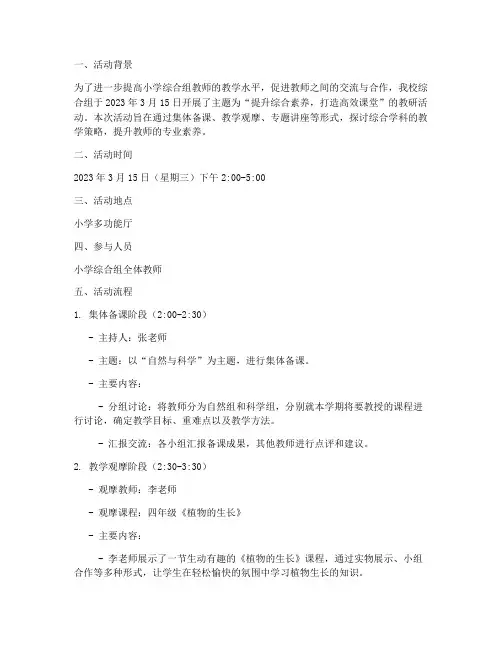 一、活动背景

为了进一步提高小学综合组教师的教学水平，促进教师之间的交流与合作，我校综合组于 2023 年 3 月 15 日开展了主题为“提升综合素养，打造高效课堂”的教研活动。本次活动旨在通过集体备课、教学观摩、专题讲座等形式，探讨综合学科的教学策略，提升教师的专业素养。

二、活动时间

2023 年 3 月 15 日（星期三）下午 2:00-5:00

三、活动地点

小学多功能厅

四、参与人员

小学综合组全体教师

五、活动流程

1. 集体备课阶段（2:00-2:30）

- 主持人：张老师

- 主题：以“自然与科学”为主题，进行集体备课。

- 主要内容：

- 分组讨论：将教师分为自然组和科学组，分别就本学期将要教授的课程进行讨论，确定教学目标、重难点以及教学方法。

- 汇报交流：各小组汇报备课成果，其他教师进行点评和建议。

2. 教学观摩阶段（2:30-3:30）

- 观摩教师：李老师

- 观摩课程：四年级《植物的生长》

- 主要内容：

- 李老师展示了一节生动有趣的《植物的生长》课程，通过实物展示、小组合作等多种形式，让学生在轻松愉快的氛围中学习植物生长的知识。